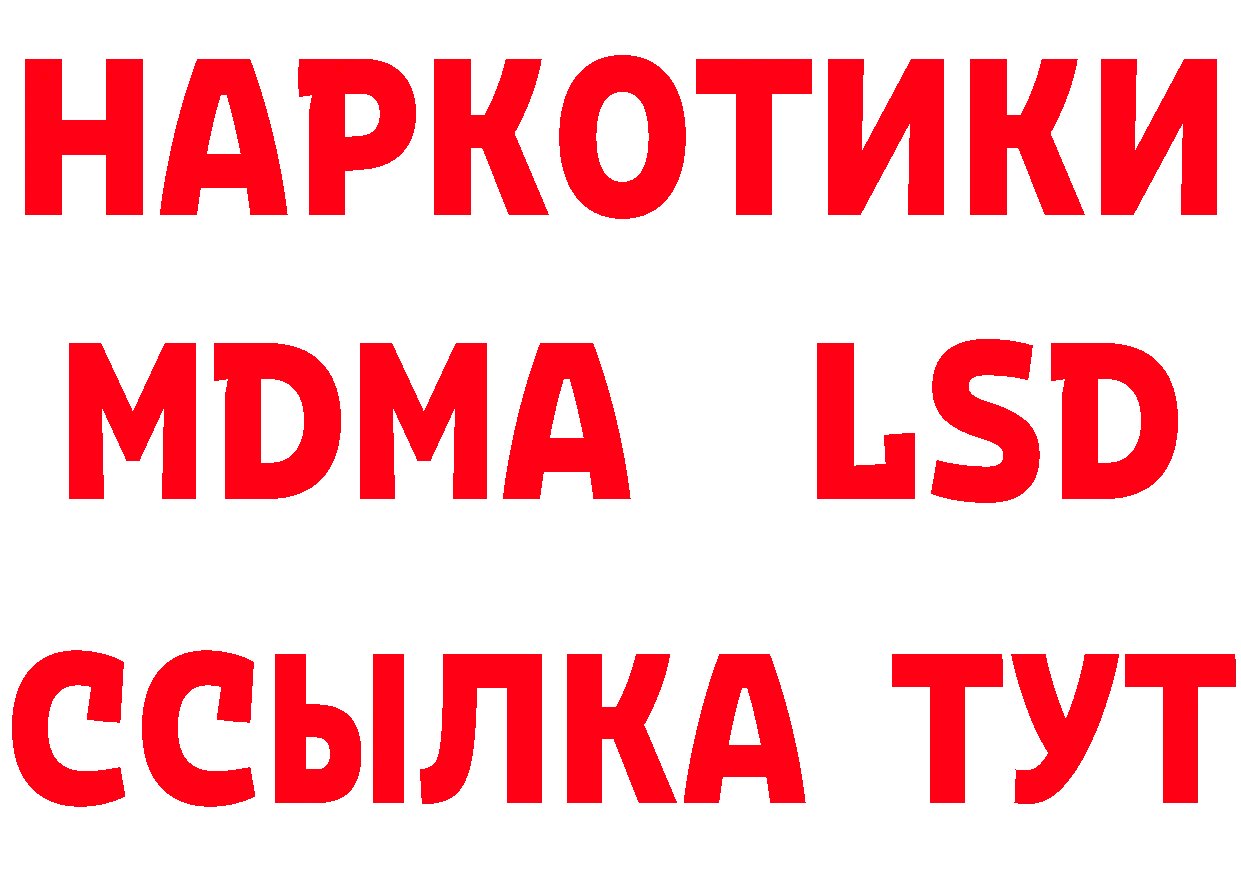 НАРКОТИКИ
MDMA LSD
ССЫЛКА ТУТ